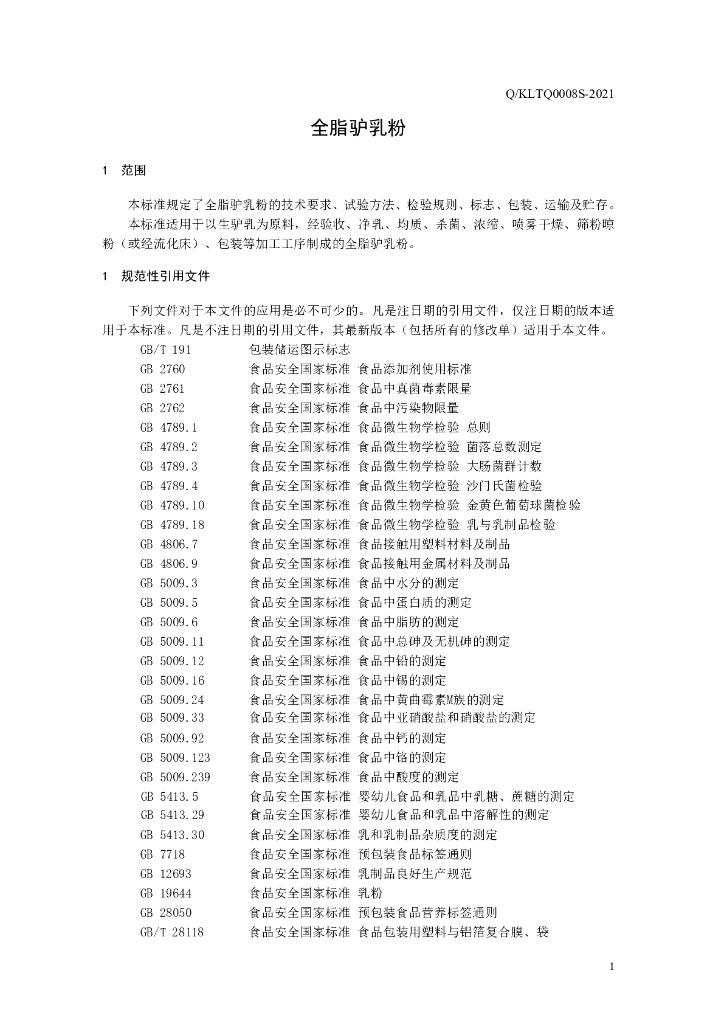 Q/KLTQ0008S-2021

全脂驴乳粉

1 范围

本标准规定了全脂驴乳粉的技术要求、试验方法、检验规则、标志、包装、运输及贮存。
本标准适用于以生驴乳为原料，经验收、净乳、均质、杀菌、浓缩、喷雾干燥、筛粉晾粉（或经流化床）、包装等加工工序制成的全脂驴乳粉。

1 规范性引用文件

下列文件对于本文件的应用是必不可少的。凡是注日期的引用文件，仅注日期的版本适用于本标准。凡是不注日期的引用文件，其最新版本（包括所有的修改单）适用于本文件。

GB/T 191 包装储运图示标志
GB 2760 食品安全国家标准 食品添加剂使用标准
GB 2761 食品安全国家标准 食品中真菌毒素限量
GB 2762 食品安全国家标准 食品中污染物限量
GB 4789.1 食品安全国家标准 食品微生物学检验 总则
GB 4789.2 食品安全国家标准 食品微生物学检验 菌落总数测定
GB 4789.3 食品安全国家标准 食品微生物学检验 大肠菌群计数
GB 4789.4 食品安全国家标准 食品微生物学检验 沙门氏菌检验
GB 4789.10 食品安全国家标准 食品微生物学检验 金黄色葡萄球菌检验
GB 4789.18 食品安全国家标准 食品微生物学检验 乳与乳制品检验
GB 4806.7 食品安全国家标准 食品接触用塑料材料及制品
GB 4806.9 食品安全国家标准 食品接触用金属材料及制品
GB 5009.3 食品安全国家标准 食品中水分的测定
GB 5009.5 食品安全国家标准 食品中蛋白质的测定
GB 5009.6 食品安全国家标准 食品中脂肪的测定
GB 5009.11 食品安全国家标准 食品中总砷及无机砷的测定
GB 5009.12 食品安全国家标准 食品中铅的测定
GB 5009.16 食品安全国家标准 食品中锡的测定
GB 5009.24 食品安全国家标准 食品中黄曲霉素M族的测定
GB 5009.33 食品安全国家标准 食品中亚硝酸盐和硝酸盐的测定
GB 5009.92 食品安全国家标准 食品中钙的测定
GB 5009.123 食品安全国家标准 食品中铬的测定
GB 5009.239 食品安全国家标准 食品中酸度的测定
GB 5413.5 食品安全国家标准 婴幼儿食品和乳品中乳糖、蔗糖的测定
GB 5413.29 食品安全国家标准 婴幼儿食品和乳品中溶解性的测定
GB 5413.30 食品安全国家标准 乳和乳制品杂质度的测定
GB 7718 食品安全国家标准 预包装食品标签通则
GB 12693 食品安全国家标准 乳制品良好生产规范
GB 19644 食品安全国家标准 乳粉
GB 28050 食品安全国家标准 预包装食品营养标签通则
GB/T 28118 食品安全国家标准 食品包装用塑料与铝箔复合膜、袋

1